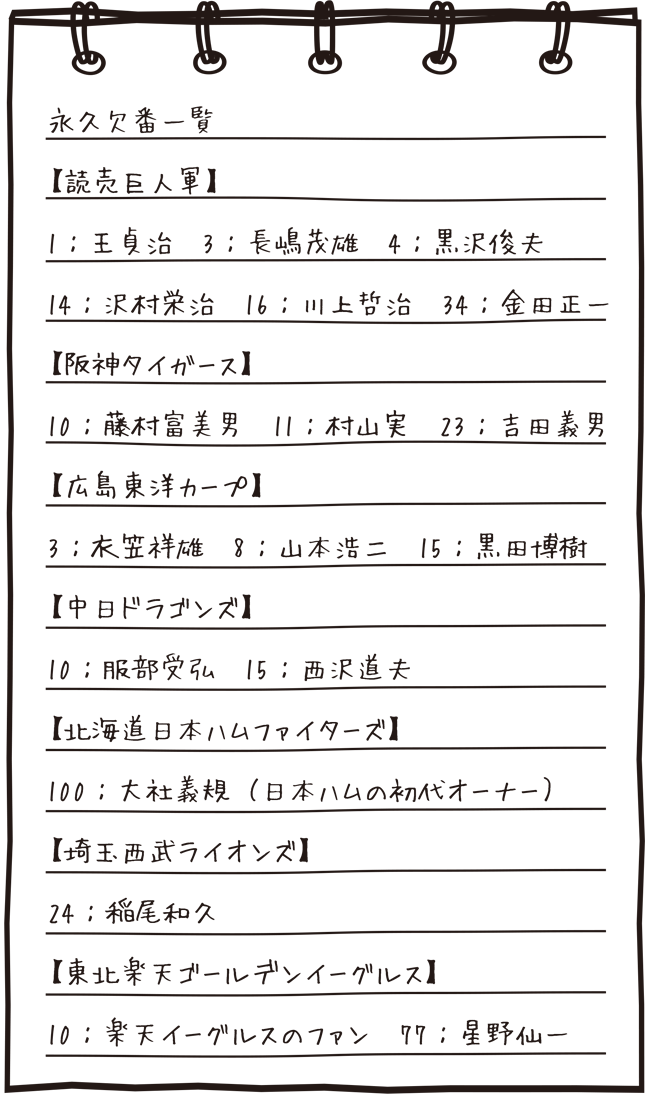 永久欠番一覧

【読売巨人軍】

1；王貞治　3；長嶋茂雄　4；黒沢俊夫

14；沢村栄治　16；川上哲治　34；金田正一

【阪神タイガース】

10；藤村富美男　11；村山実　23；吉田義男

【広島東洋カープ】

3；衣笠祥雄　8；山本浩二　15；黒田博樹

【中日ドラゴンズ】

10；服部受弘　15；西沢道夫

【北海道日本ハムファイターズ】

100；大社義規（日本ハムの初代オーナー）

【埼玉西武ライオンズ】

24；稲尾和久

【東北楽天ゴールデンイーグルス】

10；楽天イーグルスのファン　77；星野仙一